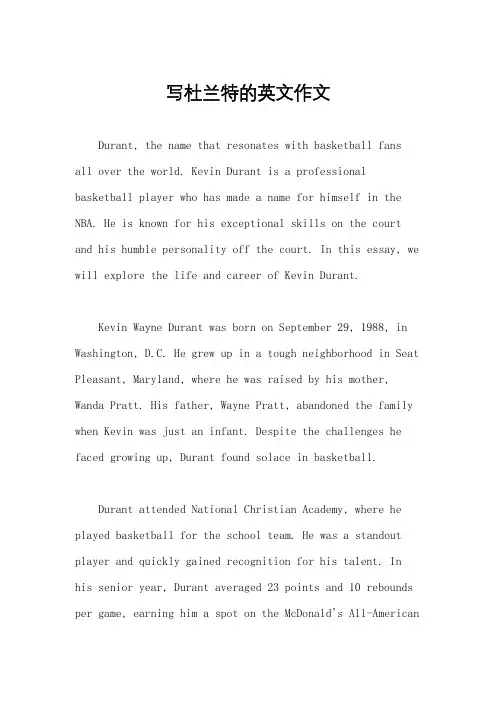 写杜兰特的英文作文

Durant, the name that resonates with basketball fans all over the world. Kevin Durant is a professional basketball player who has made a name for himself in the NBA. He is known for his exceptional skills on the court and his humble personality off the court. In this essay, we will explore the life and career of Kevin Durant.

Kevin Wayne Durant was born on September 29, 1988, in Washington, D.C. He grew up in a tough neighborhood in Seat Pleasant, Maryland, where he was raised by his mother, Wanda Pratt. His father, Wayne Pratt, abandoned the family when Kevin was just an infant. Despite the challenges he faced growing up, Durant found solace in basketball.

Durant attended National Christian Academy, where he played basketball for the school team. He was a standout player and quickly gained recognition for his talent. In his senior year, Durant averaged 23 points and 10 rebounds per game, earning him a spot on the McDonald's All-American